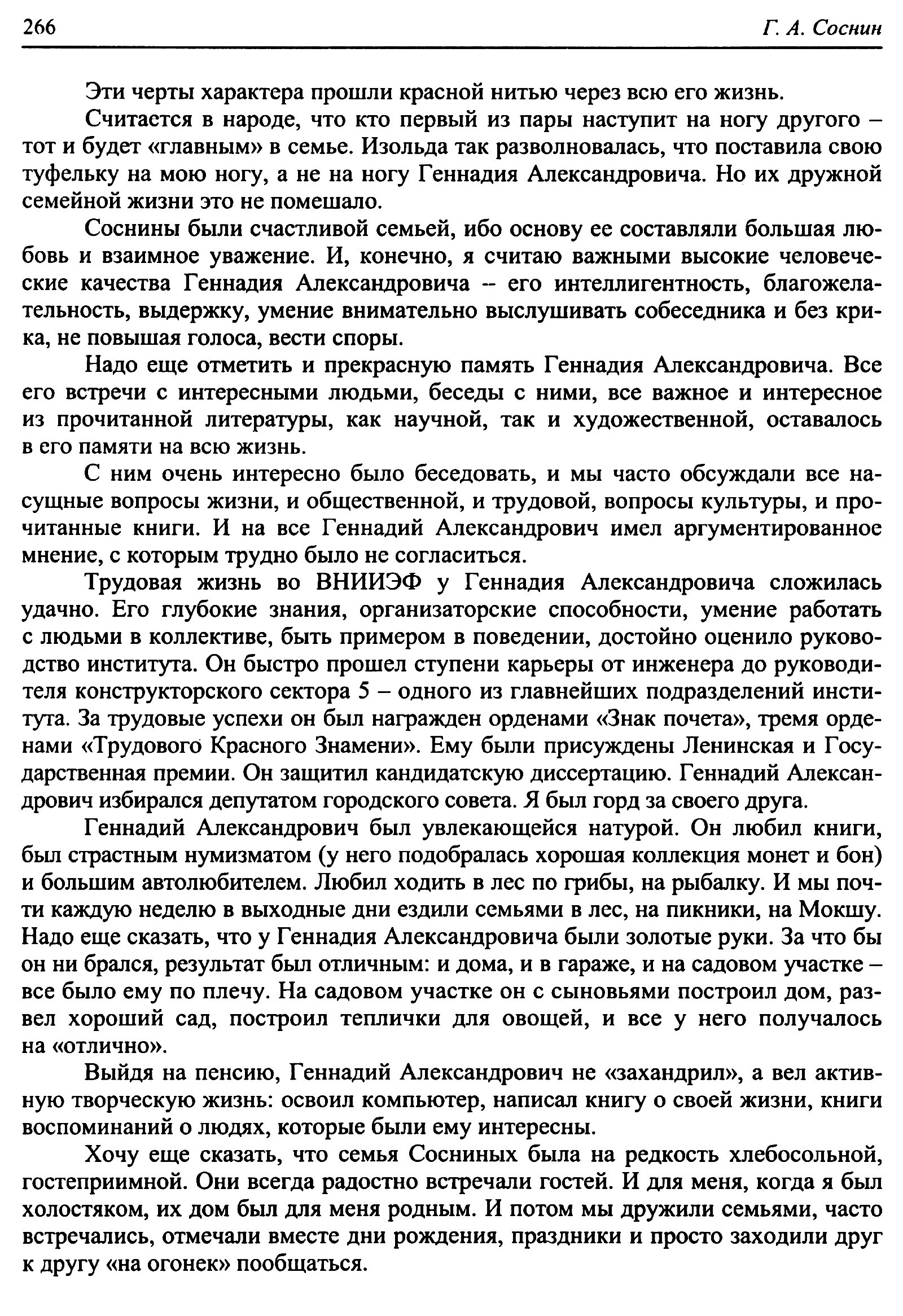 266

Г. А. Соснин

Эти черты характера прошли красной нитью через всю его жизнь.

Считается в народе, что кто первый из пары наступит на ногу другого – тот и будет «главным» в семье. Изольда так разволновалась, что поставила свою туфельку на мою ногу, а не на ногу Геннадия Александровича. Но их дружной семейной жизни это не помешало.

Соснины были счастливой семьей, ибо основу ее составляли большая любовь и взаимное уважение. И, конечно, я считаю важными высокие человеческие качества Геннадия Александровича – его интеллигентность, благожелательность, выдержку, умение внимательно выслушивать собеседника и без крика, не повышая голоса, вести споры.

Надо еще отметить и прекрасную память Геннадия Александровича. Все его встречи с интересными людьми, беседы с ними, все важное и интересное из прочитанной литературы, как научной, так и художественной, оставалось в его памяти на всю жизнь.

С ним очень интересно было беседовать, и мы часто обсуждали все насущные вопросы жизни, и общественной, и трудовой, вопросы культуры, и прочитанные книги. И на все Геннадий Александрович имел аргументированное мнение, с которым трудно было не согласиться.

Трудовая жизнь во ВНИИЭФ у Геннадия Александровича сложилась удачно. Его глубокие знания, организаторские способности, умение работать с людьми в коллективе, быть примером в поведении, достойно оценило руководство института. Он быстро прошел ступени карьеры от инженера до руководителя конструкторского сектора 5 – одного из главнейших подразделений института. За трудовые успехи он был награжден орденами «Знак почета», тремя орденами «Трудового Красного Знамени». Ему были присуждены Ленинская и Государственная премии. Он защитил кандидатскую диссертацию. Геннадий Александрович избирался депутатом городского совета. Я был горд за своего друга.

Геннадий Александрович был увлекающейся натурой. Он любил книги, был страстным нумизматом (у него подобралась хорошая коллекция монет и бон) и большим автолюбителем. Любил ходить в лес по грибы, на рыбалку. И мы почти каждую неделю в выходные дни ездили семьями в лес, на пикники, на Мокшу. Надо еще сказать, что у Геннадия Александровича были золотые руки. За что бы он ни брался, результат был отличным: и дома, и в гараже, и на садовом участке – все было ему по плечу. На садовом участке он с сыновьями построил дом, развел хороший сад, построил теплички для овощей, и все у него получалось на «отлично».

Выйдя на пенсию, Геннадий Александрович не «захандрил», а вел активную творческую жизнь: освоил компьютер, написал книгу о своей жизни, книги воспоминаний о людях, которые были ему интересны.

Хочу еще сказать, что семья Сосниных была на редкость хлебосольной, гостеприимной. Они всегда радостно встречали гостей. И для меня, когда я был холостяком, их дом был для меня родным. И потом мы дружили семьями, часто встречались, отмечали вместе дни рождения, праздники и просто заходили друг к другу «на огонек» пообщаться.